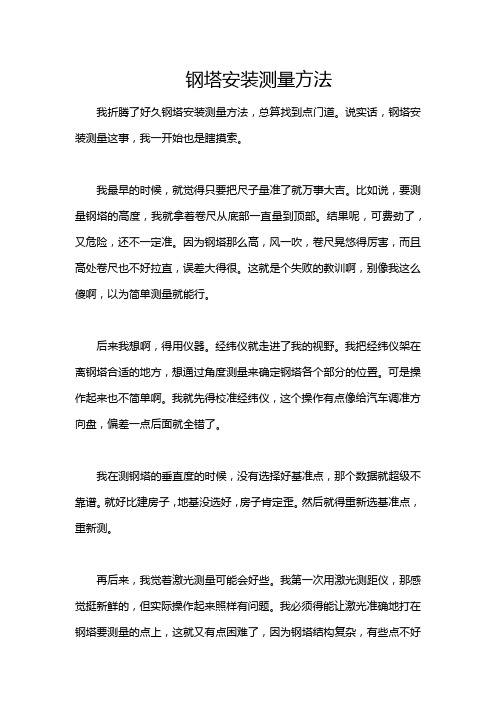 钢塔安装测量方法

我折腾了好久钢塔安装测量方法，总算找到点门道。说实话，钢塔安装测量这事，我一开始也是瞎摸索。

我最早的时候，就觉得只要把尺子量准了就万事大吉。比如说，要测量钢塔的高度，我就拿着卷尺从底部一直量到顶部。结果呢，可费劲了，又危险，还不一定准。因为钢塔那么高，风一吹，卷尺晃悠得厉害，而且高处卷尺也不好拉直，误差大得很。这就是个失败的教训啊，别像我这么傻啊，以为简单测量就能行。

后来我想啊，得用仪器。经纬仪就走进了我的视野。我把经纬仪架在离钢塔合适的地方，想通过角度测量来确定钢塔各个部分的位置。可是操作起来也不简单啊。我就先得校准经纬仪，这个操作有点像给汽车调准方向盘，偏差一点后面就全错了。

我在测钢塔的垂直度的时候，没有选择好基准点，那个数据就超级不靠谱。就好比建房子，地基没选好，房子肯定歪。然后就得重新选基准点，重新测。

再后来，我觉着激光测量可能会好些。我第一次用激光测距仪，那感觉挺新鲜的，但实际操作起来照样有问题。我必须得能让激光准确地打在钢塔要测量的点上，这就又有点困难了，因为钢塔结构复杂，有些点不好